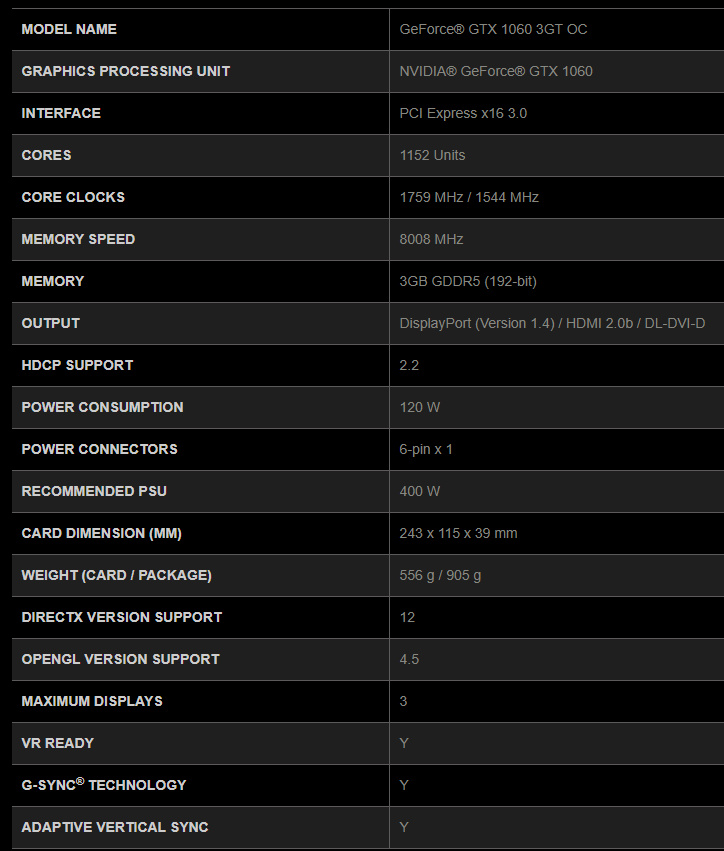 | MODEL NAME | GeForce® GTX 1060 3GT OC |
|---|---|
| GRAPHICS PROCESSING UNIT | NVIDIA® GeForce® GTX 1060 |
| INTERFACE | PCI Express x16 3.0 |
| CORES | 1152 Units |
| CORE CLOCKS | 1759 MHz / 1544 MHz |
| MEMORY SPEED | 8008 MHz |
| MEMORY | 3GB GDDR5 (192-bit) |
| OUTPUT | DisplayPort (Version 1.4) / HDMI 2.0b / DL-DVI-D |
| HDCP SUPPORT | 2.2 |
| POWER CONSUMPTION | 120 W |
| POWER CONNECTORS | 6-pin x 1 |
| RECOMMENDED PSU | 400 W |
| CARD DIMENSION (MM) | 243 x 115 x 39 mm |
| WEIGHT (CARD / PACKAGE) | 556 g / 905 g |
| DIRECTX VERSION SUPPORT | 12 |
| OPENGL VERSION SUPPORT | 4.5 |
| MAXIMUM DISPLAYS | 3 |
| VR READY | Y |
| G-SYNC® TECHNOLOGY | Y |
| ADAPTIVE VERTICAL SYNC | Y |